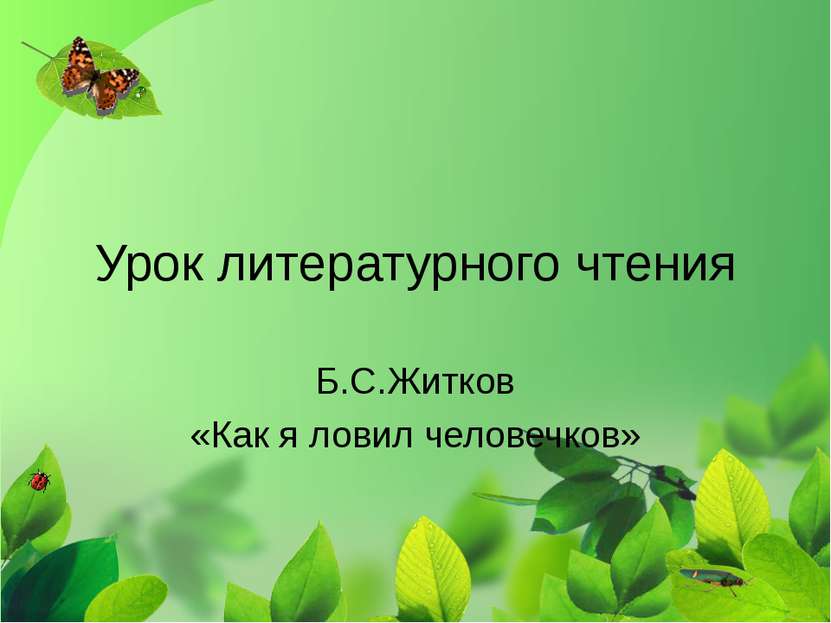 Урок литературного чтения

Б.С.Житков
«Как я ловил человечков»